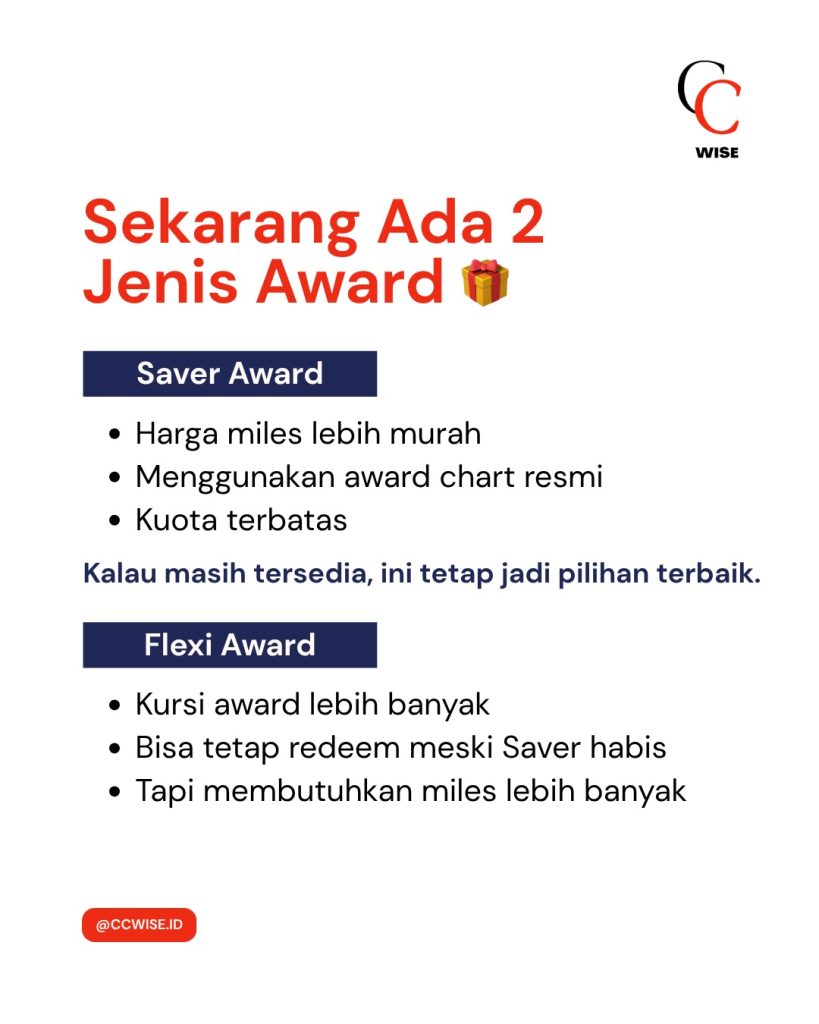 CC
WISE

Sekarang Ada 2
Jenis Award 🎁

Saver Award

• Harga miles lebih murah
• Menggunakan award chart resmi
• Kuota terbatas

Kalau masih tersedia, ini tetap jadi pilihan terbaik.

Flexi Award

• Kursi award lebih banyak
• Bisa tetap redeem meski Saver habis
• Tapi membutuhkan miles lebih banyak

@CCWISE.ID